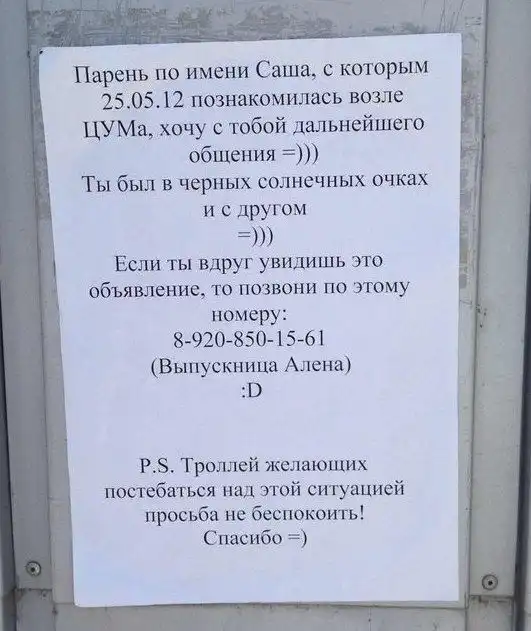 Парень по имени Саша, с которым 25.05.12 познакомилась возле ЦУМа, хочу с тобой дальнейшего общения =)))

Ты был в черных солнечных очках и с другом
=)))

Если ты вдруг увидишь это объявление, то позвони по этому номеру:
8-920-850-15-61
(Выпускница Алена)
:D

P.S. Троллей желающих постебаться над этой ситуацией просьба не беспокоить!
Спасибо =)